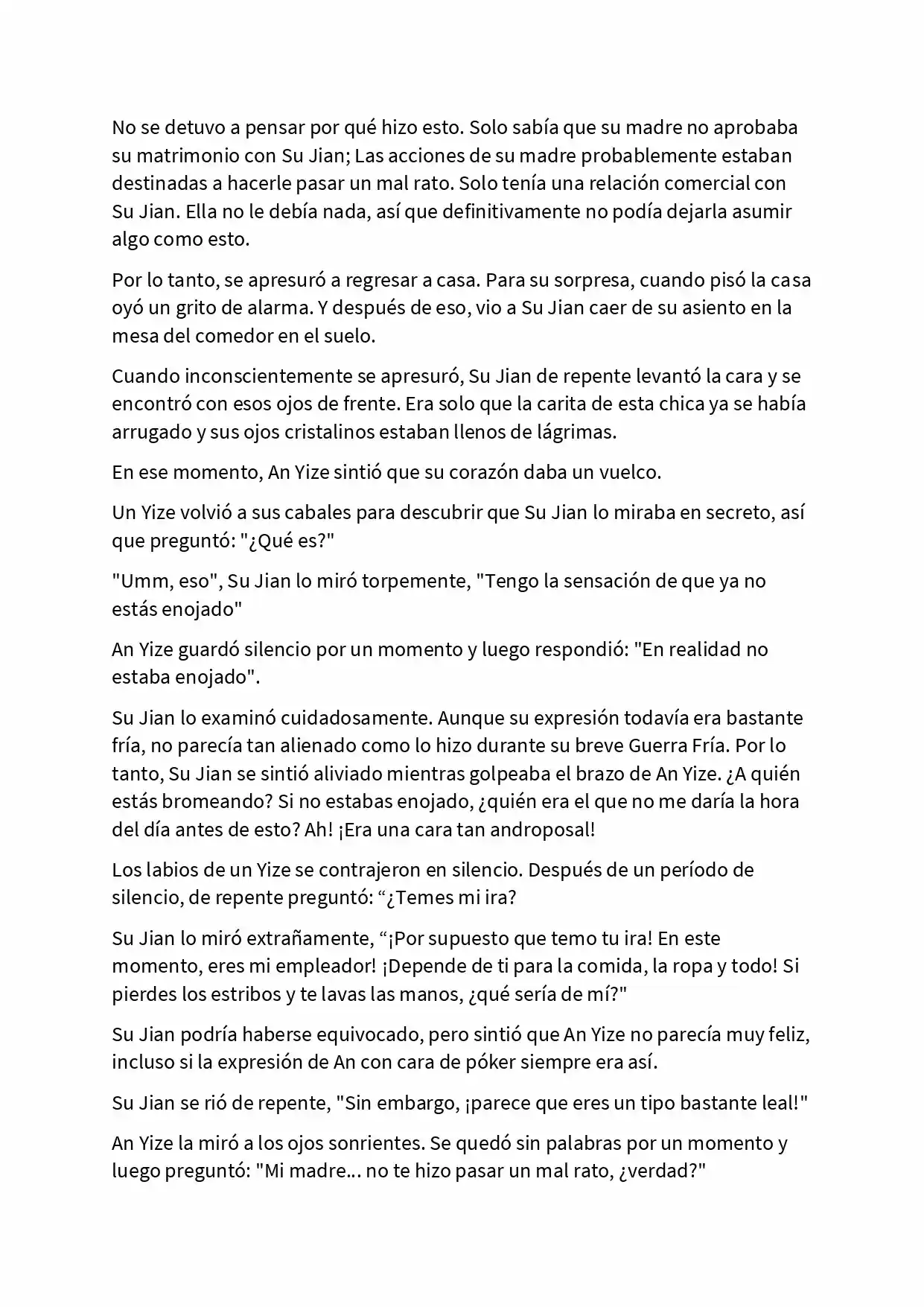 No se detuvo a pensar por qué hizo esto. Solo sabía que su madre no aprobaba su matrimonio con Su Jian; Las acciones de su madre probablemente estaban destinadas a hacerle pasar un mal rato. Solo tenía una relación comercial con Su Jian. Ella no le debía nada, así que definitivamente no podía dejarla asumir algo como esto.

Por lo tanto, se apresuró a regresar a casa. Para su sorpresa, cuando pisó la casa oyó un grito de alarma. Y después de eso, vio a Su Jian caer de su asiento en la mesa del comedor en el suelo.

Cuando inconscientemente se apresuró, Su Jian de repente levantó la cara y se encontró con esos ojos de frente. Era solo que la carita de esta chica ya se había arrugado y sus ojos cristalinos estaban llenos de lágrimas.

En ese momento, An Yize sintió que su corazón daba un vuelco.

Un Yize volvió a sus cabales para descubrir que Su Jian lo miraba en secreto, así que preguntó: "¿Qué es?"

"Umm, eso", Su Jian lo miró torpemente, "Tengo la sensación de que ya no estás enojado"

An Yize guardó silencio por un momento y luego respondió: "En realidad no estaba enojado".

Su Jian lo examinó cuidadosamente. Aunque su expresión todavía era bastante fría, no parecía tan alienado como lo hizo durante su breve Guerra Fría. Por lo tanto, Su Jian se sintió aliviado mientras golpeaba el brazo de An Yize. ¿A quién estás bromeando? Si no estabas enojado, ¿quién era el que no me daría la hora del día antes de esto? Ah! ¡Era una cara tan androposal!

Los labios de un Yize se contrajeron en silencio. Después de un período de silencio, de repente preguntó: "¿Temes mi ira?

Su Jian lo miró extrañamente, "¡Por supuesto que temo tu ira! En este momento, eres mi empleador! ¡Depende de ti para la comida, la ropa y todo! Si pierdes los estribos y te lavas las manos, ¿qué sería de mí?"

Su Jian podría haberse equivocado, pero sintió que An Yize no parecía muy feliz, incluso si la expresión de An con cara de póker siempre era así.

Su Jian se rió de repente, "Sin embargo, ¡parece que eres un tipo bastante leal!"

An Yize la miró a los ojos sonrientes. Se quedó sin palabras por un momento y luego preguntó: "Mi madre... no te hizo pasar un mal rato, ¿verdad?"